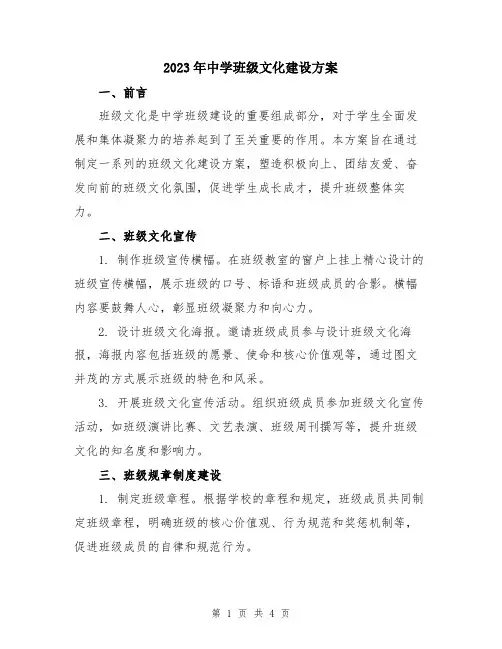 2023年中学班级文化建设方案

一、前言

班级文化是中学班级建设的重要组成部分，对于学生全面发展和集体凝聚力的培养起到了至关重要的作用。本方案旨在通过制定一系列的班级文化建设方案，塑造积极向上、团结友爱、奋发向前的班级文化氛围，促进学生成长成才，提升班级整体实力。

二、班级文化宣传

1. 制作班级宣传横幅。在班级教室的窗户上挂上精心设计的班级宣传横幅，展示班级的口号、标语和班级成员的合影。横幅内容要鼓舞人心，彰显班级凝聚力和向心力。

2. 设计班级文化海报。邀请班级成员参与设计班级文化海报，海报内容包括班级的愿景、使命和核心价值观等，通过图文并茂的方式展示班级的特色和风采。

3. 开展班级文化宣传活动。组织班级成员参加班级文化宣传活动，如班级演讲比赛、文艺表演、班级周刊撰写等，提升班级文化的知名度和影响力。

三、班级规章制度建设

1. 制定班级章程。根据学校的章程和规定，班级成员共同制定班级章程，明确班级的核心价值观、行为规范和奖惩机制等，促进班级成员的自律和规范行为。

第 1 页 共 4 页